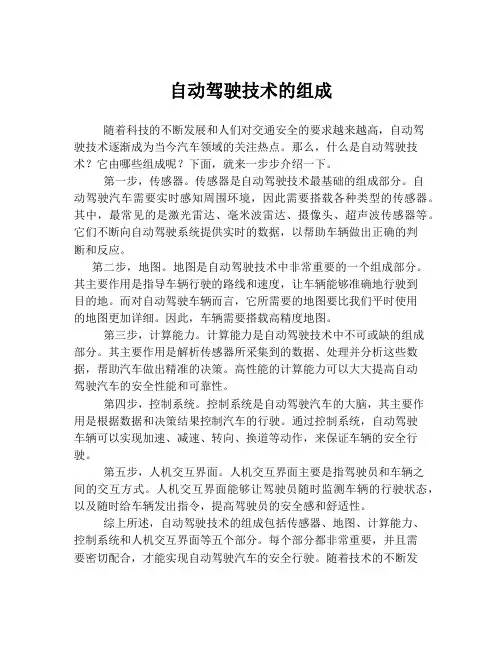 自动驾驶技术的组成

随着科技的不断发展和人们对交通安全的要求越来越高，自动驾驶技术逐渐成为当今汽车领域的关注热点。那么，什么是自动驾驶技术？它由哪些组成呢？下面，就来一步步介绍一下。

第一步，传感器。传感器是自动驾驶技术最基础的组成部分。自动驾驶汽车需要实时感知周围环境，因此需要搭载各种类型的传感器。其中，最常见的是激光雷达、毫米波雷达、摄像头、超声波传感器等。它们不断向自动驾驶系统提供实时的数据，以帮助车辆做出正确的判断和反应。

第二步，地图。地图是自动驾驶技术中非常重要的一个组成部分。其主要作用是指导车辆行驶的路线和速度，让车辆能够准确地行驶到目的地。而对自动驾驶车辆而言，它所需要的地图要比我们平时使用的地图更加详细。因此，车辆需要搭载高精度地图。

第三步，计算能力。计算能力是自动驾驶技术中不可或缺的组成部分。其主要作用是解析传感器所采集到的数据、处理并分析这些数据，帮助汽车做出精准的决策。高性能的计算能力可以大大提高自动驾驶汽车的安全性能和可靠性。

第四步，控制系统。控制系统是自动驾驶汽车的大脑，其主要作用是根据数据和决策结果控制汽车的行驶。通过控制系统，自动驾驶车辆可以实现加速、减速、转向、换道等动作，来保证车辆的安全行驶。

第五步，人机交互界面。人机交互界面主要是指驾驶员和车辆之间的交互方式。人机交互界面能够让驾驶员随时监测车辆的行驶状态，以及随时给车辆发出指令，提高驾驶员的安全感和舒适性。

综上所述，自动驾驶技术的组成包括传感器、地图、计算能力、控制系统和人机交互界面等五个部分。每个部分都非常重要，并且需要密切配合，才能实现自动驾驶汽车的安全行驶。随着技术的不断发